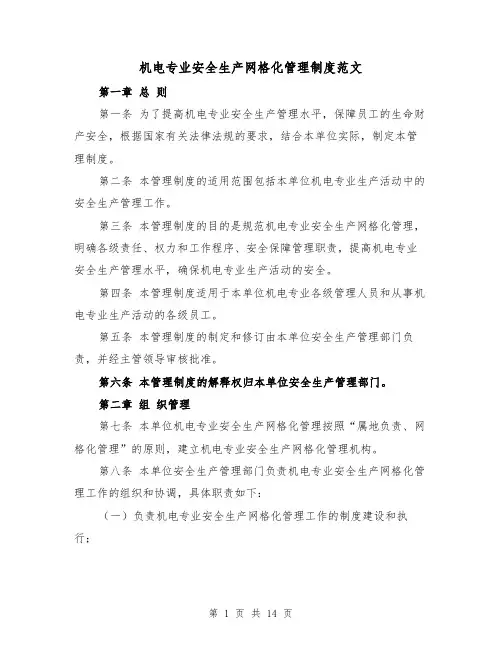 机电专业安全生产网格化管理制度范文

第一章 总 则

第一条 为了提高机电专业安全生产管理水平，保障员工的生命财产安全，根据国家有关法律法规的要求，结合本单位实际，制定本管理制度。

第二条 本管理制度的适用范围包括本单位机电专业生产活动中的安全生产管理工作。

第三条 本管理制度的目的是规范机电专业安全生产网格化管理，明确各级责任、权力和工作程序、安全保障管理职责，提高机电专业安全生产管理水平，确保机电专业生产活动的安全。

第四条 本管理制度适用于本单位机电专业各级管理人员和从事机电专业生产活动的各级员工。

第五条 本管理制度的制定和修订由本单位安全生产管理部门负责，并经主管领导审核批准。

第六条 本管理制度的解释权归本单位安全生产管理部门。

第二章 组 织管理

第七条 本单位机电专业安全生产网格化管理按照“属地负责、网格化管理”的原则，建立机电专业安全生产网格化管理机构。

第八条 本单位安全生产管理部门负责机电专业安全生产网格化管理工作的组织和协调，具体职责如下：

（一）负责机电专业安全生产网格化管理工作的制度建设和执行；

第 1 页 共 14 页